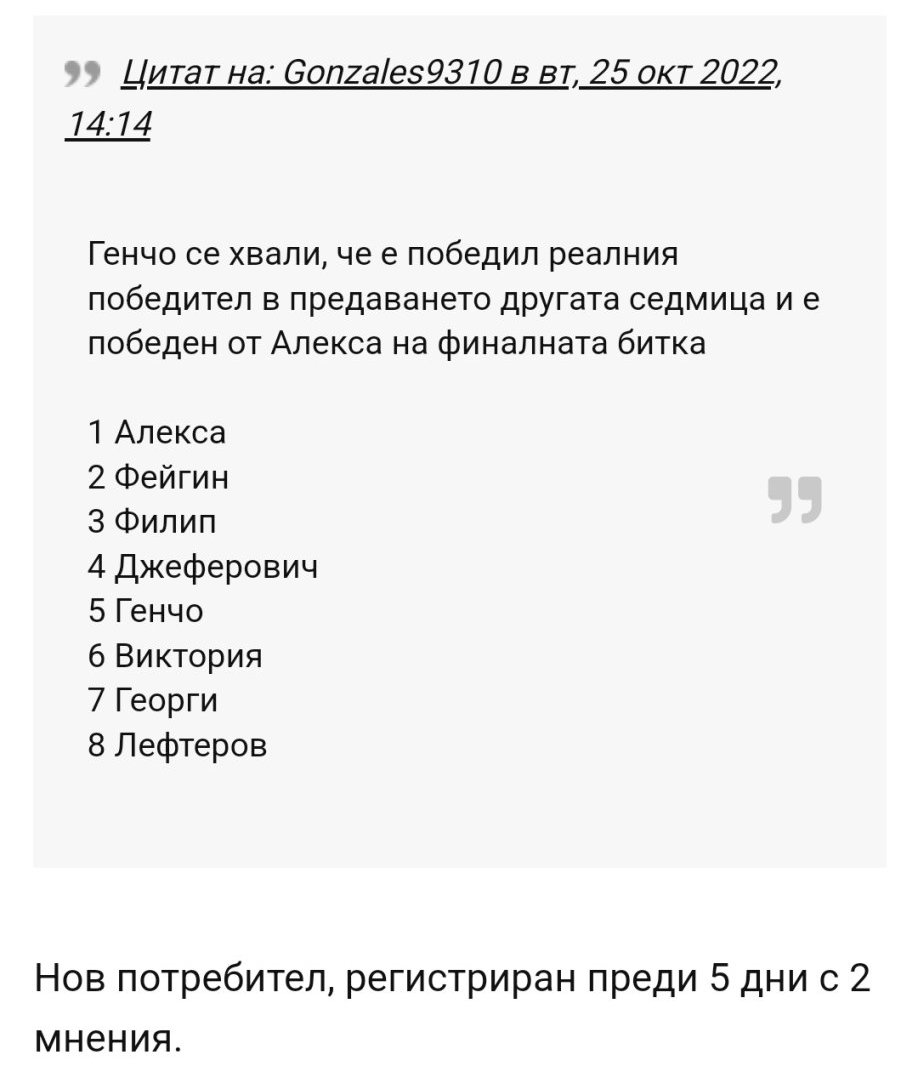 Цитат на: Gonzales9310 в вт, 25 окт 2022, 14:14

Генчо се хвали, че е победил реалния победител в предаването другата седмица и е победен от Алекса на финалната битка

1 Алекса
2 Фейгин
3 Филип
4 Джеферович
5 Генчо
6 Виктория
7 Георги
8 Лефтеров

Нов потребител, регистриран преди 5 дни с 2 мнения.